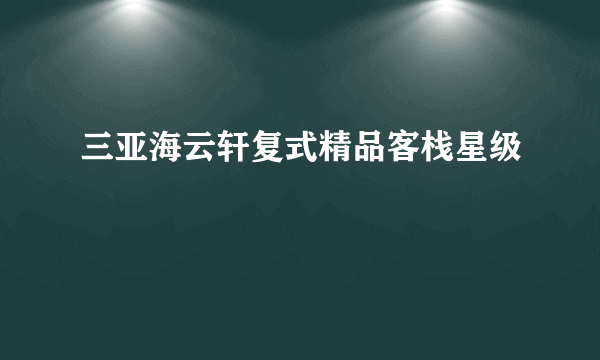 三亚海云轩复式精品客栈星级